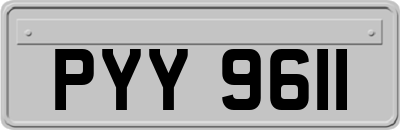 PYY 9611